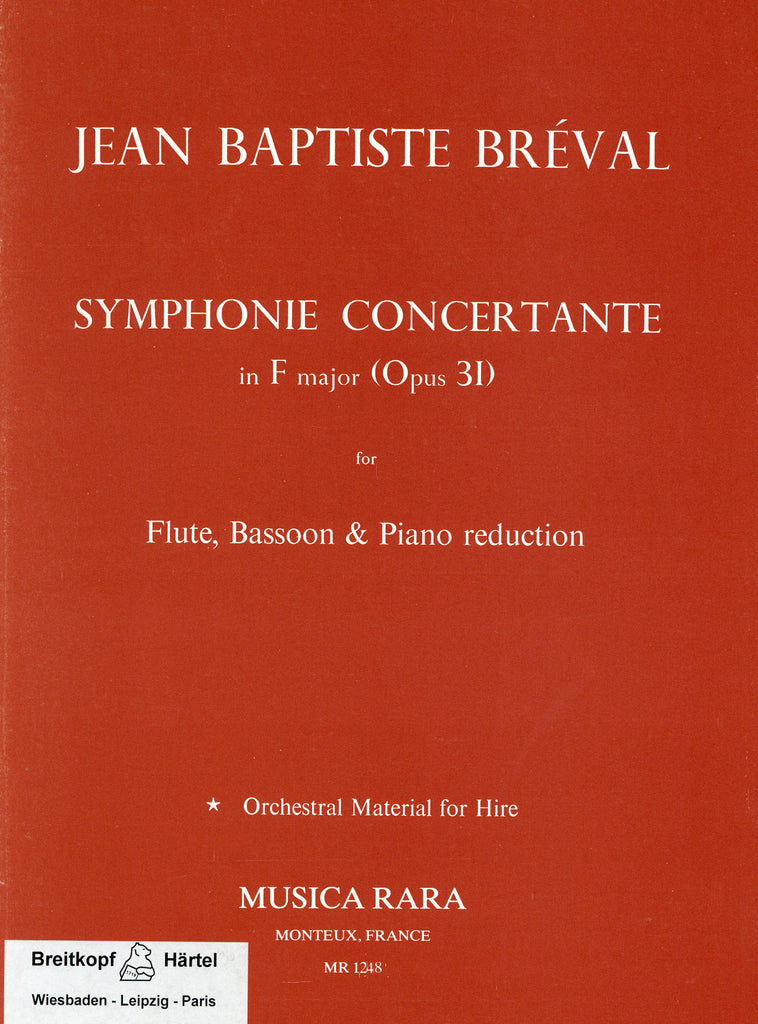 JEAN BAPTISTE BRÉVAL

SYMPHONIE CONCERTANTE
in F major (Opus 31)

for

Flute, Bassoon & Piano reduction

★ Orchestral Material for Hire

MUSICA RARA
MONTEUX, FRANCE
MR 1248

Breitkopf Härtel
Wiesbaden - Leipzig - Paris